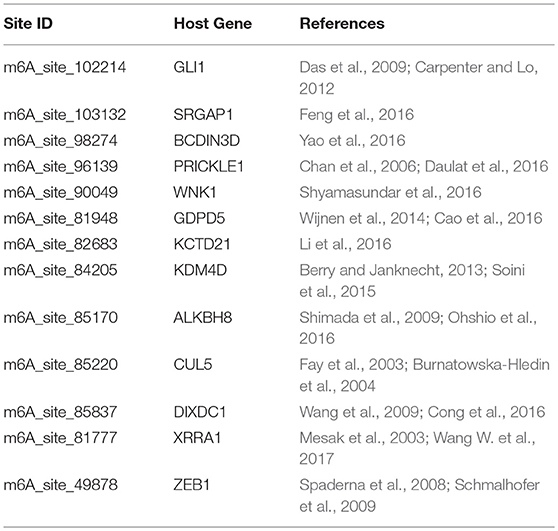 | Site ID | Host Gene | References |
|---|---|---|
| m6A_site_102214 | GLI1 | Das et al., 2009; Carpenter and Lo, 2012 |
| m6A_site_103132 | SRGAP1 | Feng et al., 2016 |
| m6A_site_98274 | BCDIN3D | Yao et al., 2016 |
| m6A_site_96139 | PRICKLE1 | Chan et al., 2006; Daulat et al., 2016 |
| m6A_site_90049 | WNK1 | Shyamasundar et al., 2016 |
| m6A_site_81948 | GDPD5 | Wijnen et al., 2014; Cao et al., 2016 |
| m6A_site_82683 | KCTD21 | Li et al., 2016 |
| m6A_site_84205 | KDM4D | Berry and Janknecht, 2013; Soini et al., 2015 |
| m6A_site_85170 | ALKBH8 | Shimada et al., 2009; Ohshio et al., 2016 |
| m6A_site_85220 | CUL5 | Fay et al., 2003; Burnatowska-Hledin et al., 2004 |
| m6A_site_85837 | DIXDC1 | Wang et al., 2009; Cong et al., 2016 |
| m6A_site_81777 | XRRA1 | Mesak et al., 2003; Wang W. et al., 2017 |
| m6A_site_49878 | ZEB1 | Spaderna et al., 2008; Schmalhofer et al., 2009 |